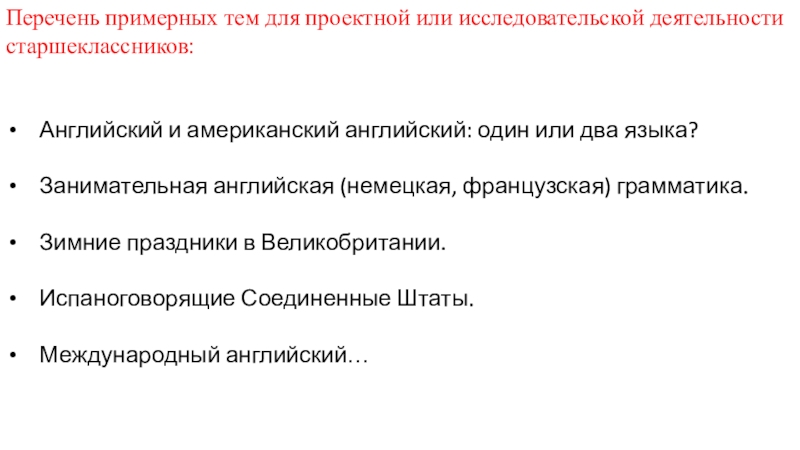 Перечень примерных тем для проектной или исследовательской деятельности старшеклассников:

• Английский и американский английский: один или два языка?

• Занимательная английская (немецкая, французская) грамматика.

• Зимние праздники в Великобритании.

• Испаноговорящие Соединенные Штаты.

• Международный английский…